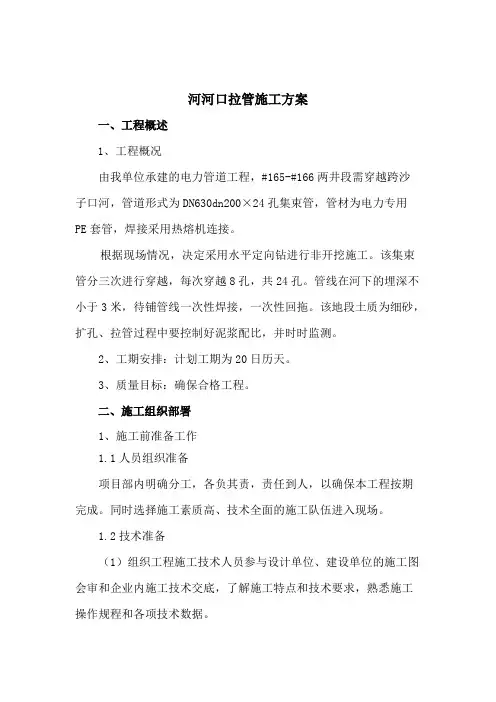 河河口拉管施工方案

一、工程概述

1、工程概况

由我单位承建的电力管道工程，#165-#166 两井段需穿越跨沙子口河，管道形式为 DN630dn200×24 孔集束管，管材为电力专用 PE 套管，焊接采用热熔机连接。

根据现场情况，决定采用水平定向钻进行非开挖施工。该集束管分三次进行穿越，每次穿越 8 孔，共 24 孔。管线在河下的埋深不小于 3 米，待铺管线一次性焊接，一次性回拖。该地段土质为细砂，扩孔、拉管过程中要控制好泥浆配比，并时时监测。

2、工期安排：计划工期为 20 日历天。

3、质量目标：确保合格工程。

二、施工组织部署

1、施工前准备工作

1.1 人员组织准备

项目部内明确分工，各负其责，责任到人，以确保本工程按期完成。同时选择施工素质高、技术全面的施工队伍进入现场。

1.2 技术准备

（1）组织工程施工技术人员参与设计单位、建设单位的施工图会审和企业内施工技术交底，了解施工特点和技术要求，熟悉施工操作规程和各项技术数据。